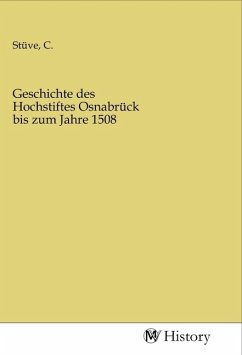 Stüve, C.

Geschichte des Hochstiftes Osnabrück bis zum Jahre 1508

MV History